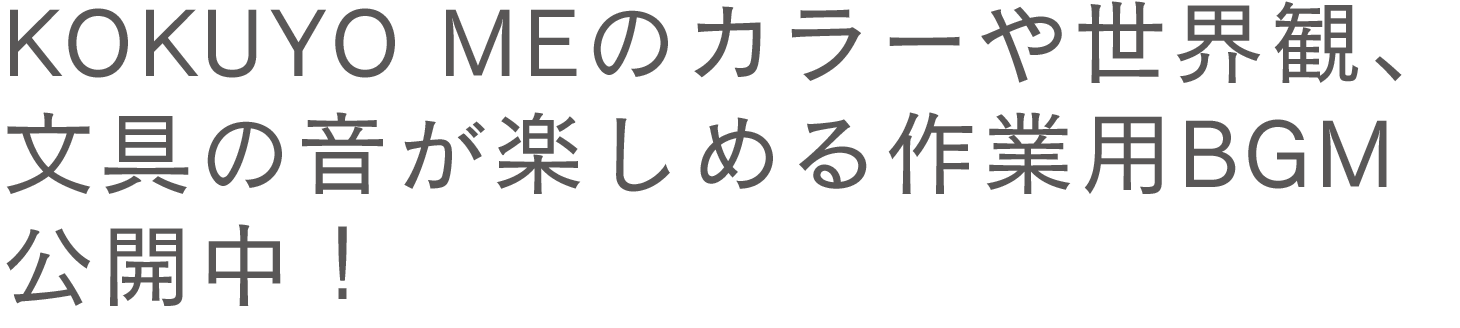 KOKUYO MEのカラーや世界観、文具の音が楽しめる作業用BGM公開中！